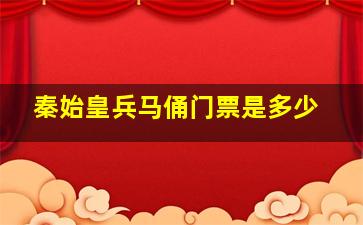 秦始皇兵马俑门票是多少